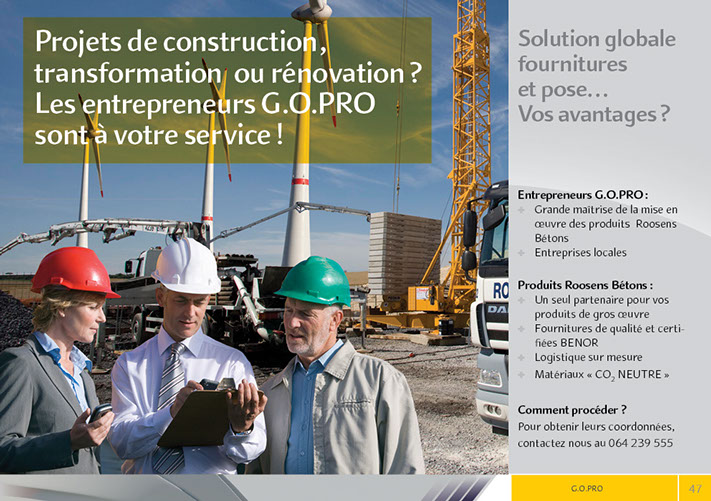 Projets de construction, transformation ou rénovation ? Les entrepreneurs G.O.PRO sont à votre service !

Solution globale fournitures et pose… Vos avantages ?

Entrepreneurs G.O.PRO :
+ Grande maîtrise de la mise en œuvre des produits Roosens Bétons
+ Entreprises locales

Produits Roosens Bétons :
+ Un seul partenaire pour vos produits de gros œuvre
+ Fournitures de qualité et certifiées BENOR
+ Logistique sur mesure
+ Matériaux « $CO_2$ NEUTRE »

Comment procéder ?
Pour obtenir leurs coordonnées, contactez nous au 064 239 555

G.O.PRO
47